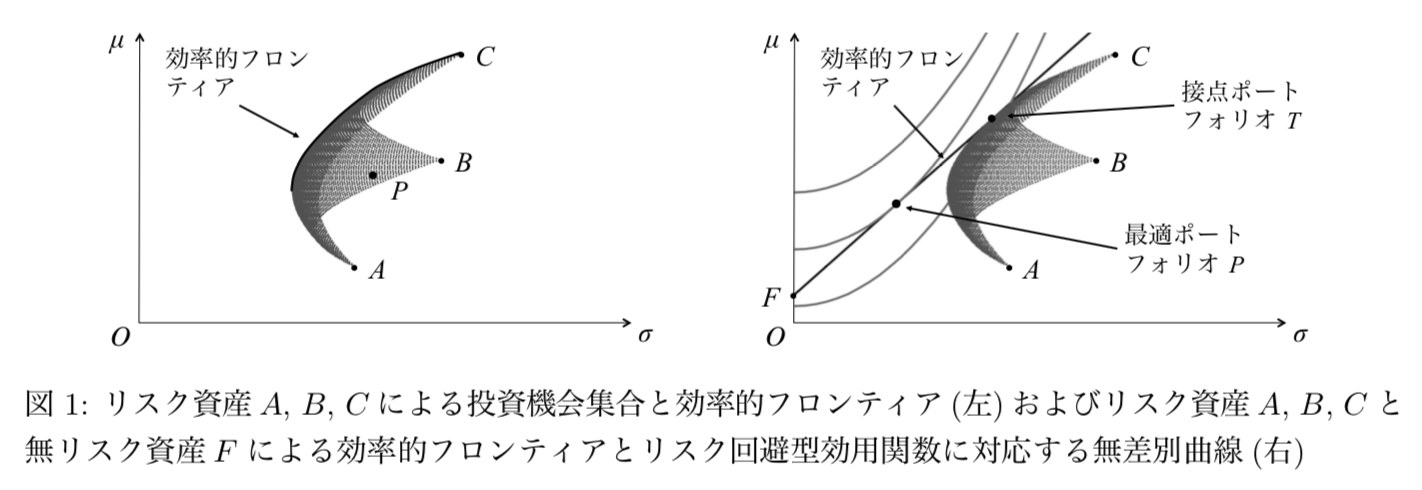 $\mu$

効率的フロンティア

$C$

$B$

$P$

$A$

$O$

$\sigma$

$\mu$

効率的フロンティア

$C$

接点ポートフォリオ $T$

$B$

最適ポートフォリオ $P$

$A$

$F$

$O$

$\sigma$

図 1: リスク資産 $A$, $B$, $C$ による投資機会集合と効率的フロンティア (左) およびリスク資産 $A$, $B$, $C$ と無リスク資産 $F$ による効率的フロンティアとリスク回避型効用関数に対応する無差別曲線 (右)